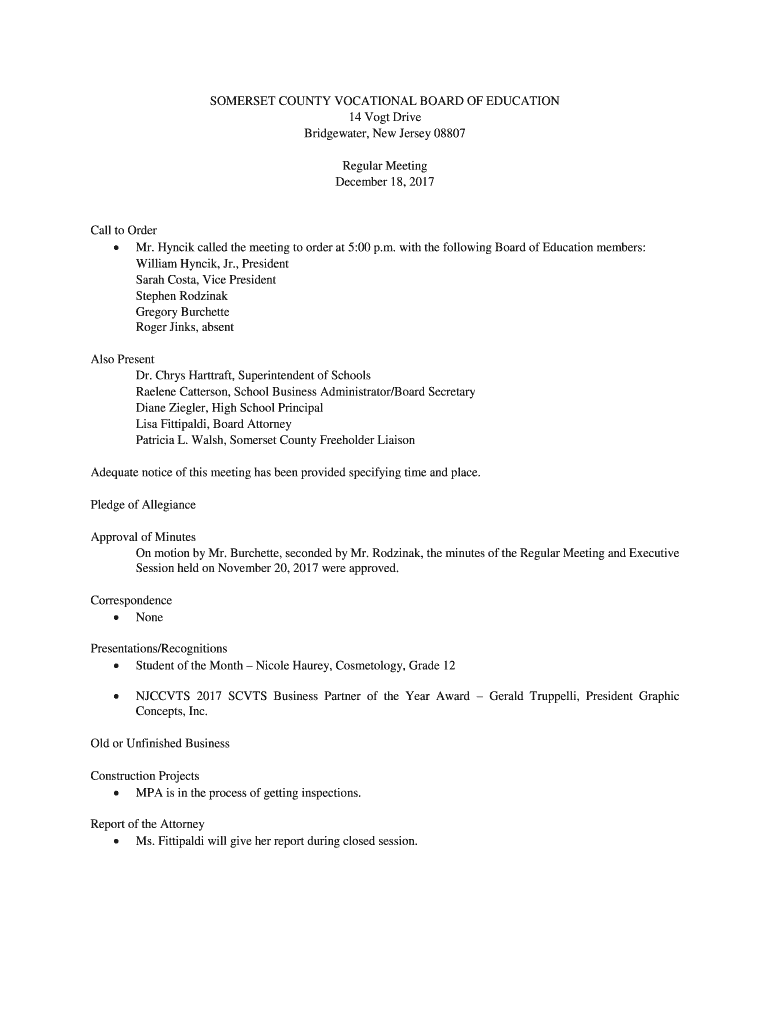 SOMERSET COUNTY VOCATIONAL BOARD OF EDUCATION
14 Vogt Drive
Bridgewater, New Jersey 08807

Regular Meeting
December 18, 2017

Call to Order
• Mr. Hyncik called the meeting to order at 5:00 p.m. with the following Board of Education members:
William Hyncik, Jr., President
Sarah Costa, Vice President
Stephen Rodzinak
Gregory Burchette
Roger Jinks, absent

Also Present
Dr. Chrys Harttraft, Superintendent of Schools
Raelene Catterson, School Business Administrator/Board Secretary
Diane Ziegler, High School Principal
Lisa Fittipaldi, Board Attorney
Patricia L. Walsh, Somerset County Freeholder Liaison

Adequate notice of this meeting has been provided specifying time and place.

Pledge of Allegiance

Approval of Minutes
On motion by Mr. Burchette, seconded by Mr. Rodzinak, the minutes of the Regular Meeting and Executive Session held on November 20, 2017 were approved.

Correspondence
• None

Presentations/Recognitions
• Student of the Month – Nicole Haurey, Cosmetology, Grade 12

• NJCCVTS 2017 SCVTS Business Partner of the Year Award – Gerald Truppelli, President Graphic Concepts, Inc.

Old or Unfinished Business

Construction Projects
• MPA is in the process of getting inspections.

Report of the Attorney
• Ms. Fittipaldi will give her report during closed session.